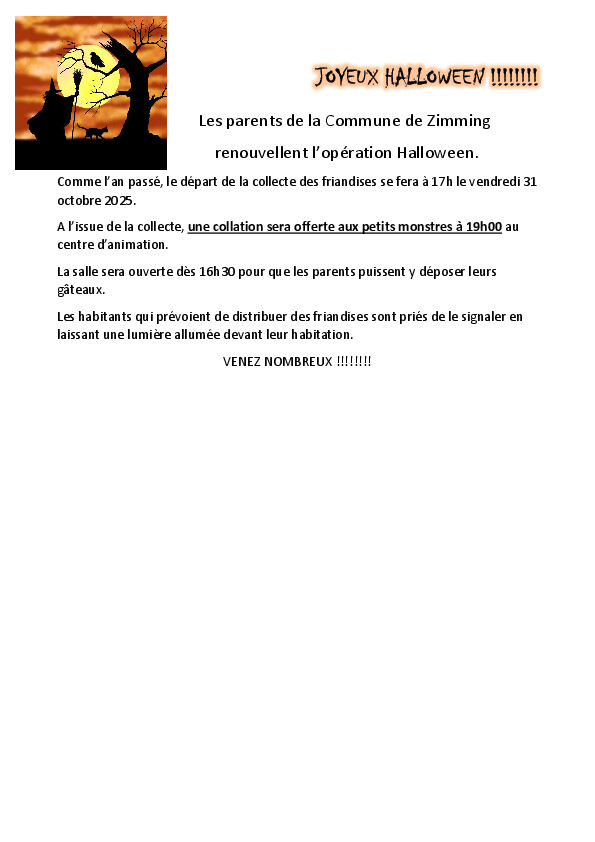 JOYEUX HALLOWEEN !!!!!!!!

Les parents de la Commune de Zimming

renouvellent l'opération Halloween.

Comme l'an passé, le départ de la collecte des friandises se fera à 17h le vendredi 31 octobre 2025.

A l'issue de la collecte, une collation sera offerte aux petits monstres à 19h00 au centre d'animation.

La salle sera ouverte dès 16h30 pour que les parents puissent y déposer leurs gâteaux.

Les habitants qui prévoient de distribuer des friandises sont priés de le signaler en laissant une lumière allumée devant leur habitation.

VENEZ NOMBREUX !!!!!!!!